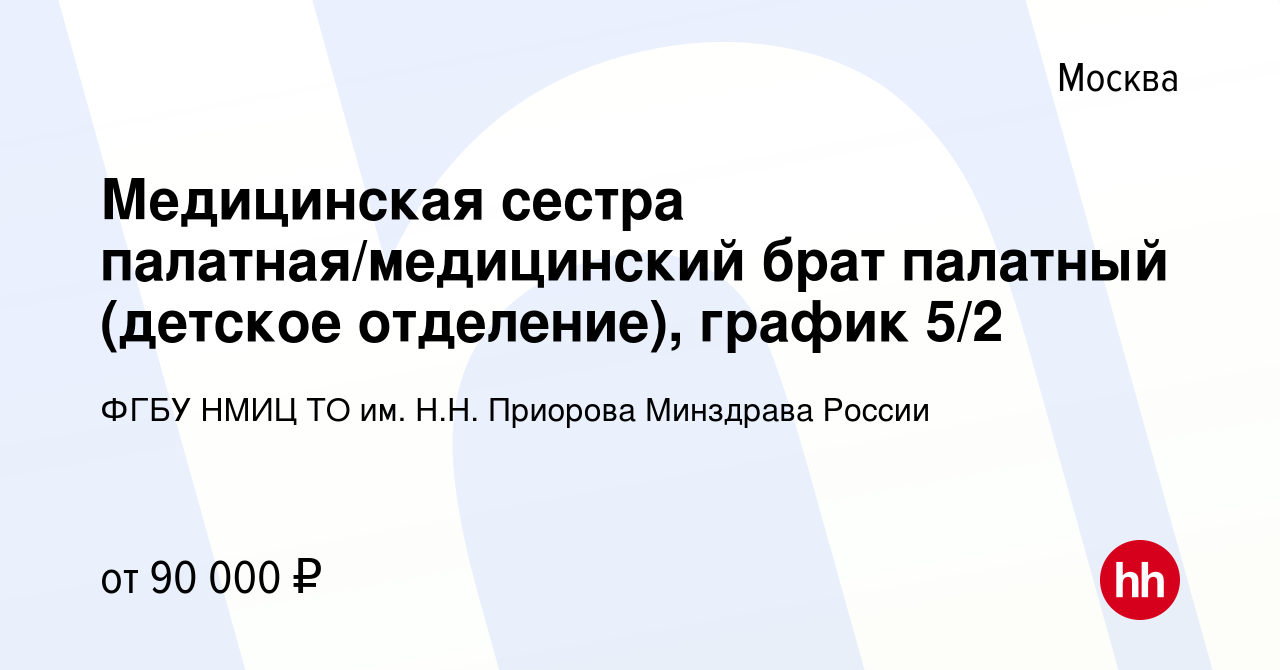 Москва

Медицинская сестра палатная/медицинский брат палатный (детское отделение), график 5/2

ФГБУ НМИЦ ТО им. Н.Н. Приорова Минздрава России

от 90 000 ₽

hh